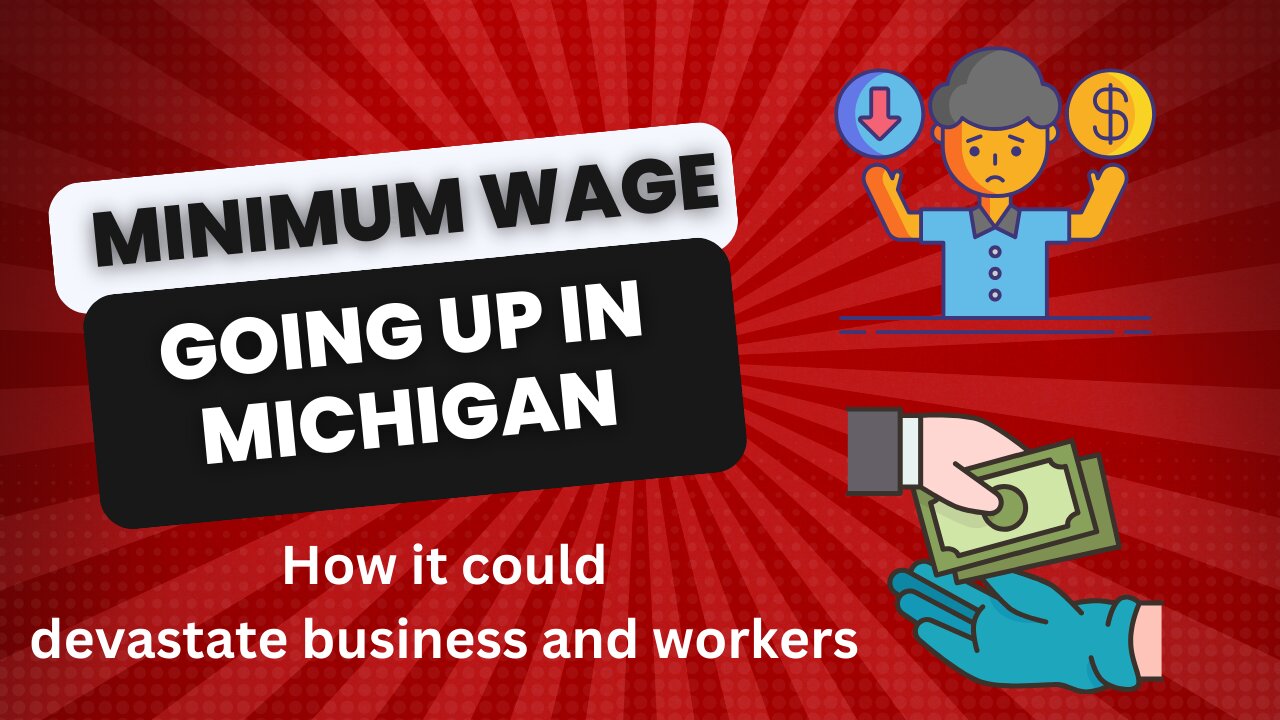 MINIMUM WAGE

GOING UP IN MICHIGAN

$

How it could
devastate business and workers